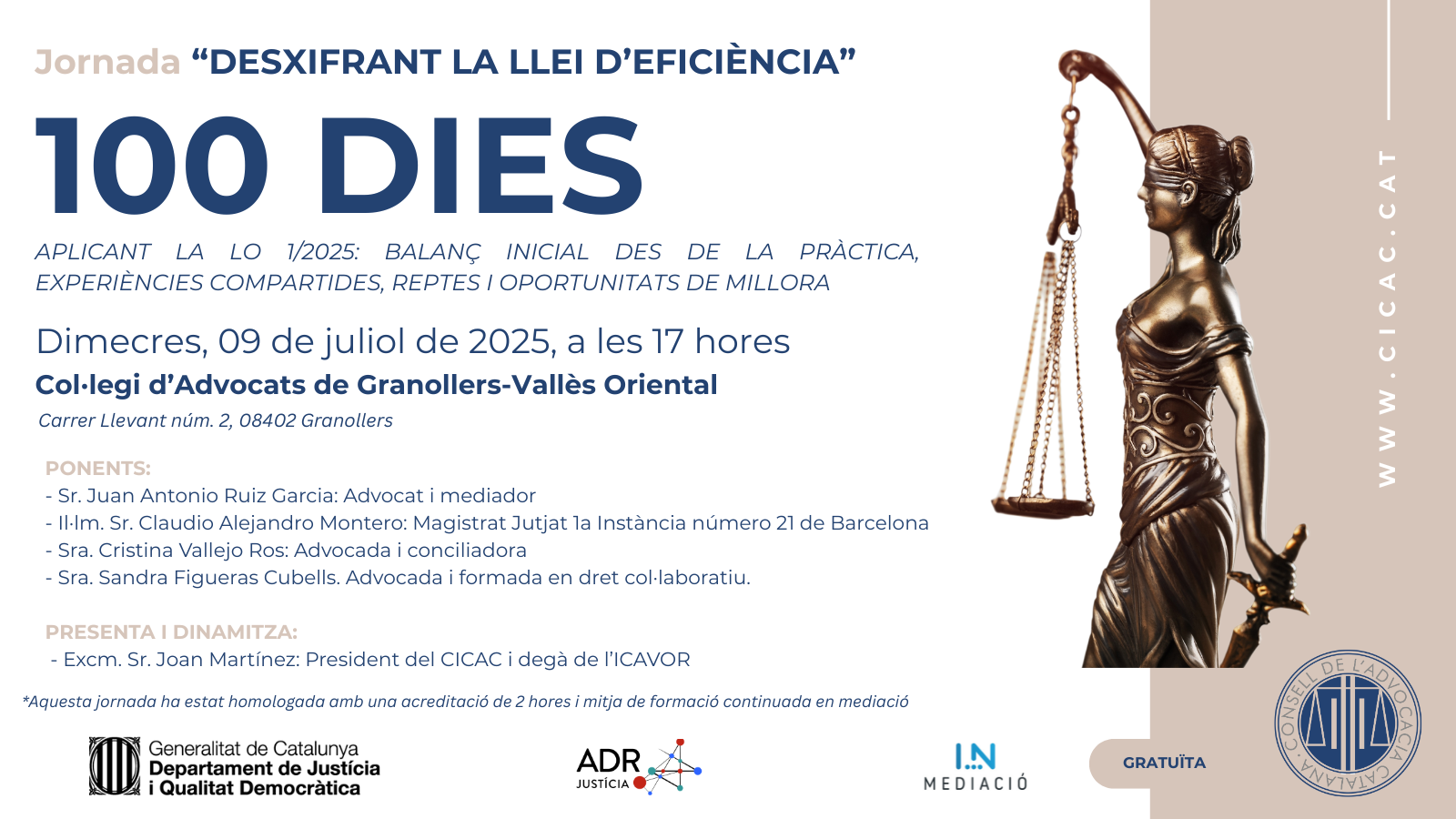 Jornada “DESXIFRANT LA LLEI D’EFICIÈNCIA”

100 DIES

APLICANT LA LO 1/2025: BALANÇ INICIAL DES DE LA PRÀCTICA, EXPERIÈNCIES COMPARTIDES, REPTES I OPORTUNITATS DE MILLORA

Dimecres, 09 de juliol de 2025, a les 17 hores

Col·legi d’Advocats de Granollers-Vallès Oriental

Carrer Llevant núm. 2, 08402 Granollers

PONENTS:
- Sr. Juan Antonio Ruiz Garcia: Advocat i mediador
- Il·lm. Sr. Claudio Alejandro Montero: Magistrat Jutjat 1a Instància número 21 de Barcelona
- Sra. Cristina Vallejo Ros: Advocada i conciliadora
- Sra. Sandra Figueras Cubells. Advocada i formada en dret col·laboratiu.

PRESENTA I DINAMITZA:
- Excm. Sr. Joan Martínez: President del CICAC i degà de l’ICAVOR

*Aquesta jornada ha estat homologada amb una acreditació de 2 hores i mitja de formació continuada en mediació

Generalitat de Catalunya
Departament de Justícia
i Qualitat Democràtica

ADR
JUSTÍCIA

I.N
MEDIACIÓ

GRATUÏTA

WWW.CICAC.CAT

CONSELL DE L'ADVOCACIA CATALANA